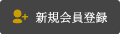 新規会員登録